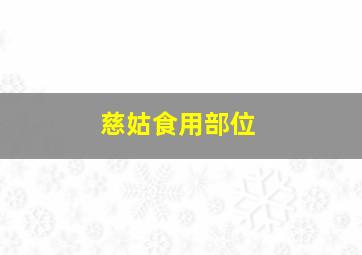 慈姑食用部位